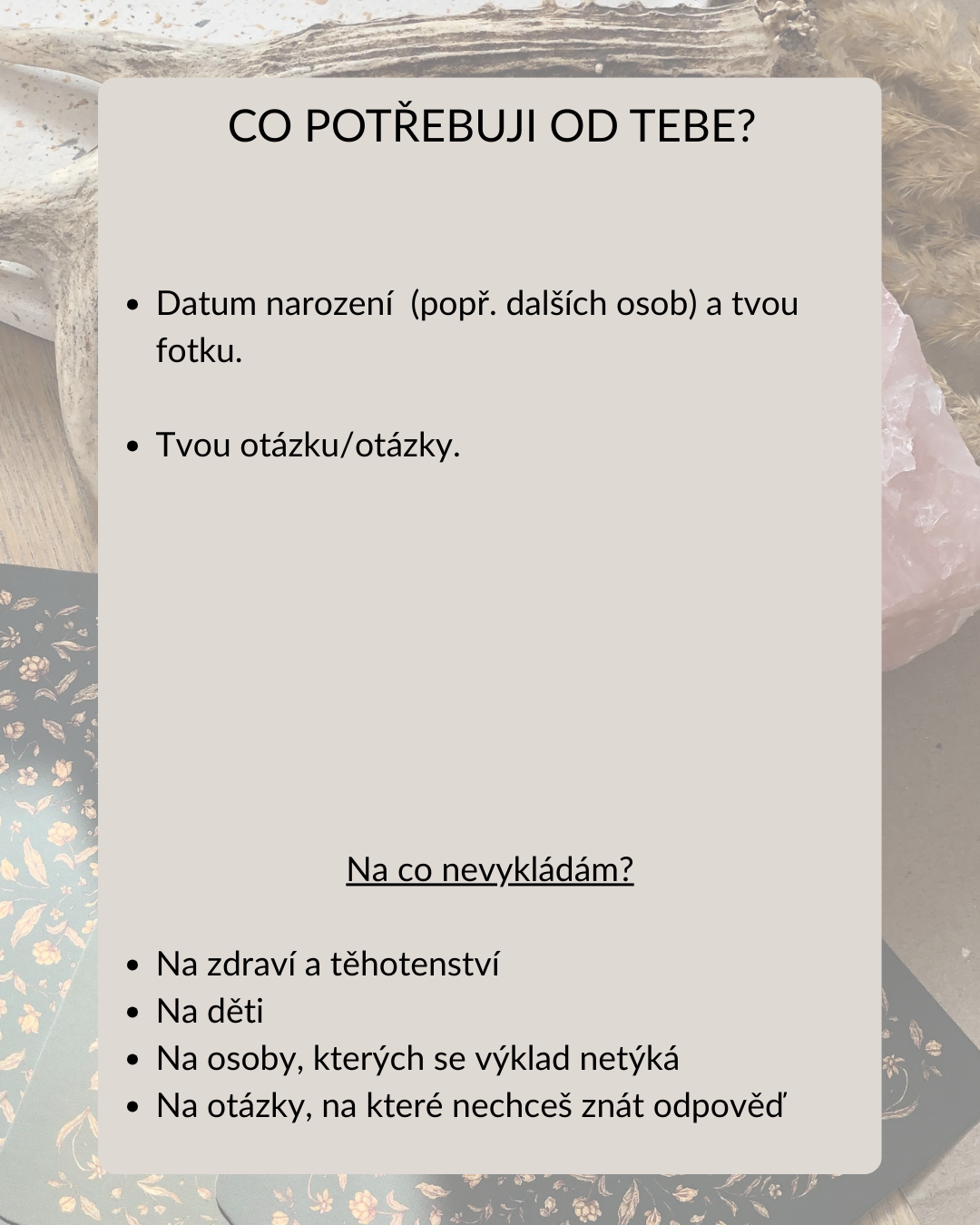 CO POTŘEBUJI OD TEBE?

- Datum narození  (popř. dalších osob) a tvou fotku.

- Tvou otázku/otázky.

Na co nevykládám?

- Na zdraví a těhotenství
- Na děti
- Na osoby, kterých se výklad netýká
- Na otázky, na které nechceš znát odpověď